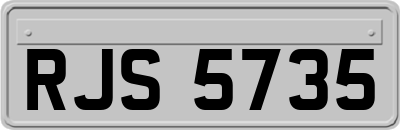 RJS 5735